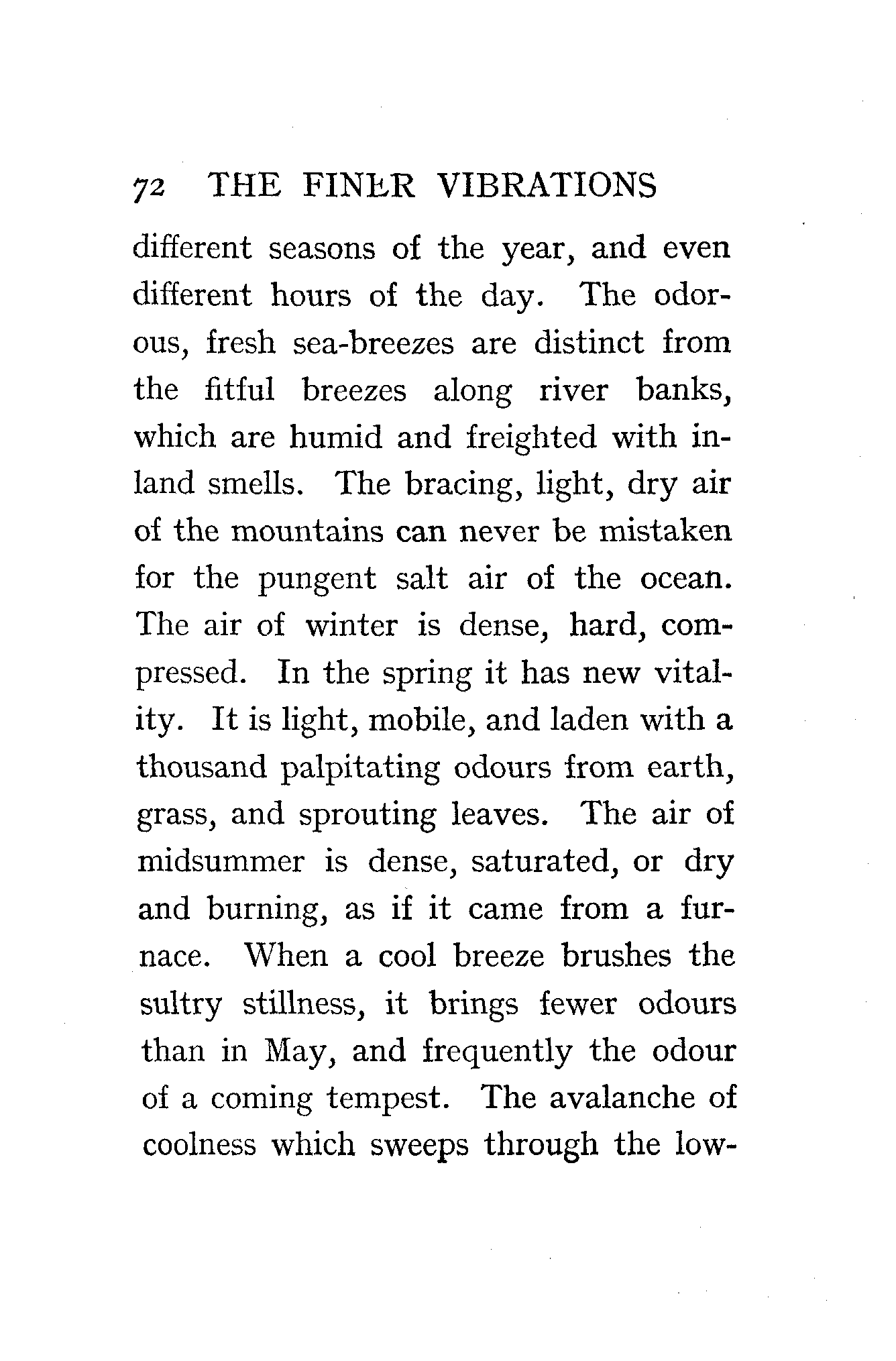 72 THE FINER VIBRATIONS

different seasons of the year, and even different hours of the day. The odorous, fresh sea-breezes are distinct from the fitful breezes along river banks, which are humid and freighted with inland smells. The bracing, light, dry air of the mountains can never be mistaken for the pungent salt air of the ocean. The air of winter is dense, hard, compressed. In the spring it has new vitality. It is light, mobile, and laden with a thousand palpitating odours from earth, grass, and sprouting leaves. The air of midsummer is dense, saturated, or dry and burning, as if it came from a furnace. When a cool breeze brushes the sultry stillness, it brings fewer odours than in May, and frequently the odour of a coming tempest. The avalanche of coolness which sweeps through the low-